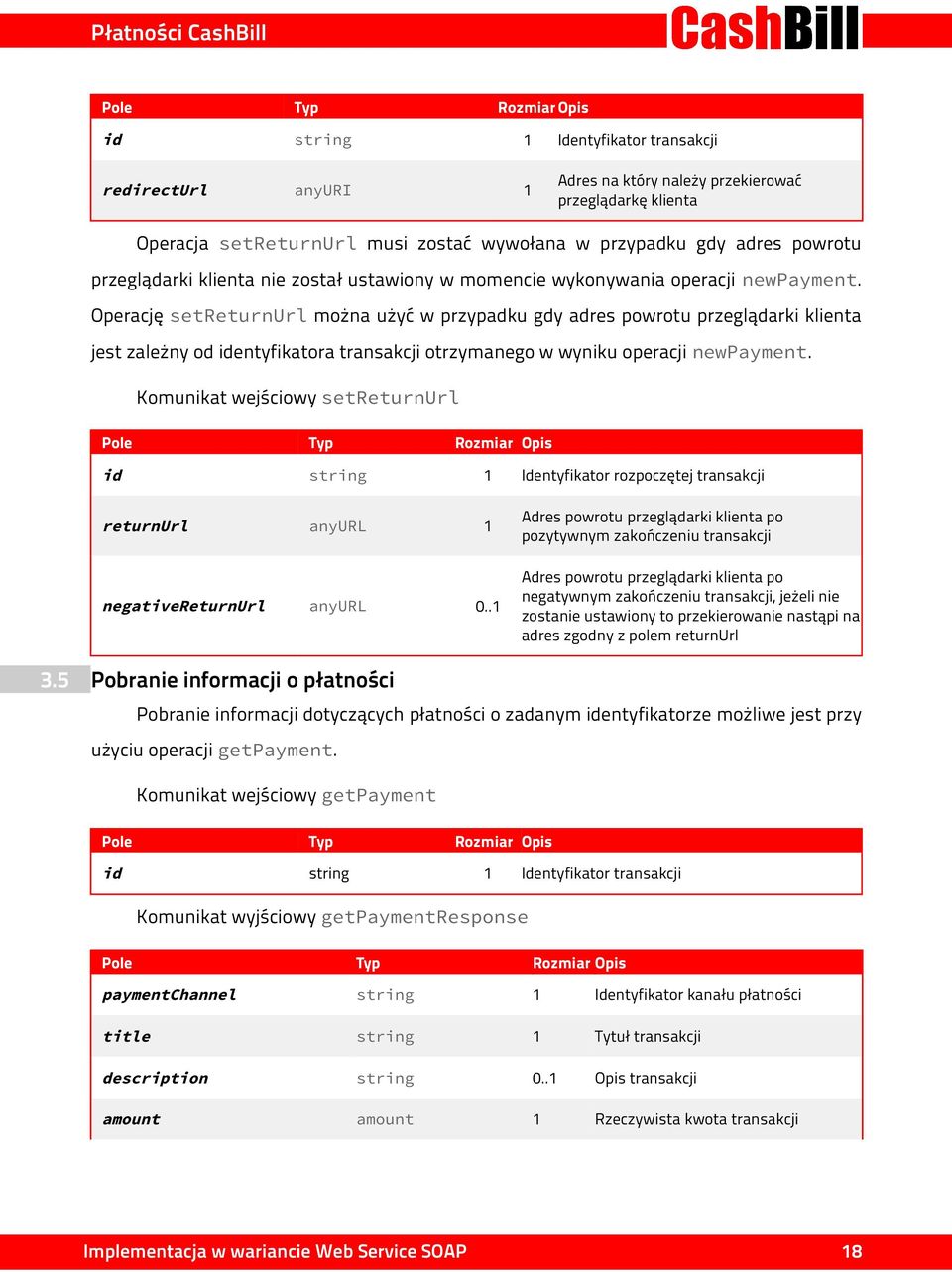 Płatności CashBill

CashBill

| Pole | Typ | Rozmiar | Opis |
|---|---|---|---|
| id | string | 1 | Identyfikator transakcji |
| redirectUrl | anyURI | 1 | Adres na który należy przekierować przeglądarkę klienta |

Operacja setReturnUrl musi zostać wywołana w przypadku gdy adres powrotu przeglądarki klienta nie został ustawiony w momencie wykonywania operacji newPayment. Operację setReturnUrl można użyć w przypadku gdy adres powrotu przeglądarki klienta jest zależny od identyfikatora transakcji otrzymanego w wyniku operacji newPayment.

Komunikat wejściowy setReturnUrl

| Pole | Typ | Rozmiar | Opis |
|---|---|---|---|
| id | string | 1 | Identyfikator rozpoczętej transakcji |
| returnUrl | anyURL | 1 | Adres powrotu przeglądarki klienta po pozytywnym zakończeniu transakcji |
| negativeReturnUrl | anyURL | 0..1 | Adres powrotu przeglądarki klienta po negatywnym zakończeniu transakcji, jeżeli nie zostanie ustawiony to przekierowanie nastąpi na adres zgodny z polem returnUrl |

3.5 Pobranie informacji o płatności

Pobranie informacji dotyczących płatności o zadanym identyfikatorze możliwe jest przy użyciu operacji getPayment.

Komunikat wejściowy getPayment

| Pole | Typ | Rozmiar | Opis |
|---|---|---|---|
| id | string | 1 | Identyfikator transakcji |

Komunikat wyjściowy getPaymentResponse

| Pole | Typ | Rozmiar | Opis |
|---|---|---|---|
| paymentChannel | string | 1 | Identyfikator kanału płatności |
| title | string | 1 | Tytuł transakcji |
| description | string | 0..1 | Opis transakcji |
| amount | amount | 1 | Rzeczywista kwota transakcji |

Implementacja w wariancie Web Service SOAP 18